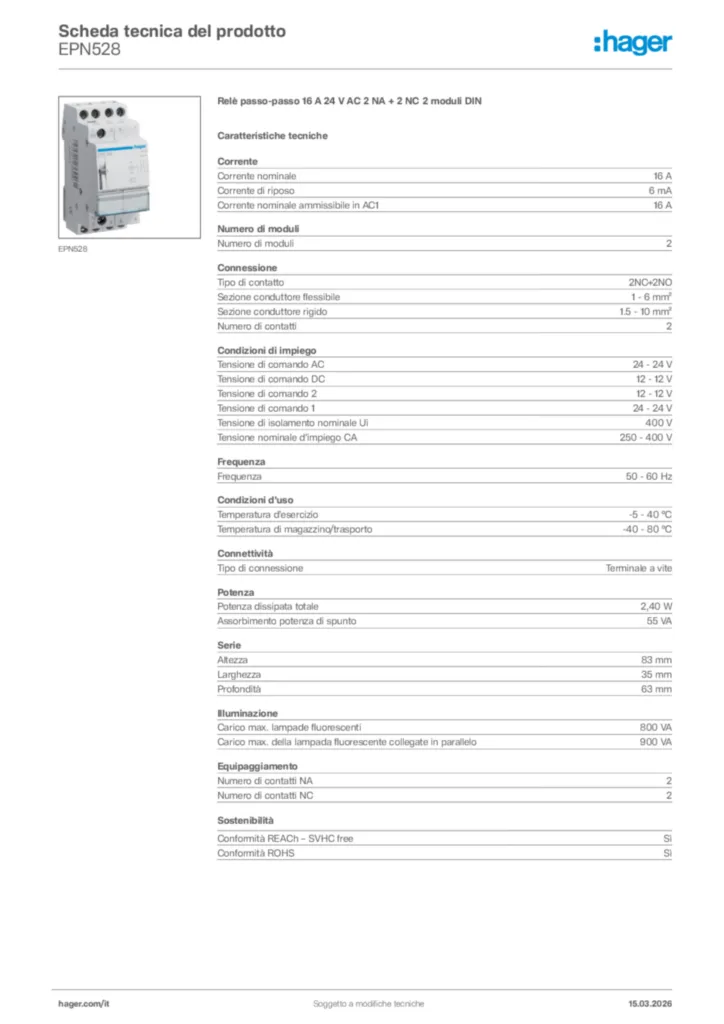 Scheda tecnica del prodotto
EPN528

:hager

EPN528

Relè passo-passo 16 A 24 V AC 2 NA + 2 NC 2 moduli DIN

Caratteristiche tecniche

Corrente

| | |
|---|---|
| Corrente nominale | 16 A |
| Corrente di riposo | 6 mA |
| Corrente nominale ammissibile in AC1 | 16 A |

Numero di moduli

| | |
|---|---|
| Numero di moduli | 2 |

Connessione

| | |
|---|---|
| Tipo di contatto | 2NC+2NO |
| Sezione conduttore flessibile | 1 - 6 mm² |
| Sezione conduttore rigido | 1.5 - 10 mm² |
| Numero di contatti | 2 |

Condizioni di impiego

| | |
|---|---|
| Tensione di comando AC | 24 - 24 V |
| Tensione di comando DC | 12 - 12 V |
| Tensione di comando 2 | 12 - 12 V |
| Tensione di comando 1 | 24 - 24 V |
| Tensione di isolamento nominale Ui | 400 V |
| Tensione nominale d'impiego CA | 250 - 400 V |

Frequenza

| | |
|---|---|
| Frequenza | 50 - 60 Hz |

Condizioni d'uso

| | |
|---|---|
| Temperatura d'esercizio | -5 - 40 °C |
| Temperatura di magazzino/trasporto | -40 - 80 °C |

Connettività

| | |
|---|---|
| Tipo di connessione | Terminale a vite |

Potenza

| | |
|---|---|
| Potenza dissipata totale | 2,40 W |
| Assorbimento potenza di spunto | 55 VA |

Serie

| | |
|---|---|
| Altezza | 83 mm |
| Larghezza | 35 mm |
| Profondità | 63 mm |

Illuminazione

| | |
|---|---|
| Carico max. lampade fluorescenti | 800 VA |
| Carico max. della lampada fluorescente collegate in parallelo | 900 VA |

Equipaggiamento

| | |
|---|---|
| Numero di contatti NA | 2 |
| Numero di contatti NC | 2 |

Sostenibilità

| | |
|---|---|
| Conformità REACh – SVHC free | Sì |
| Conformità ROHS | Sì |

hager.com/it
Soggetto a modifiche tecniche
15.03.2026